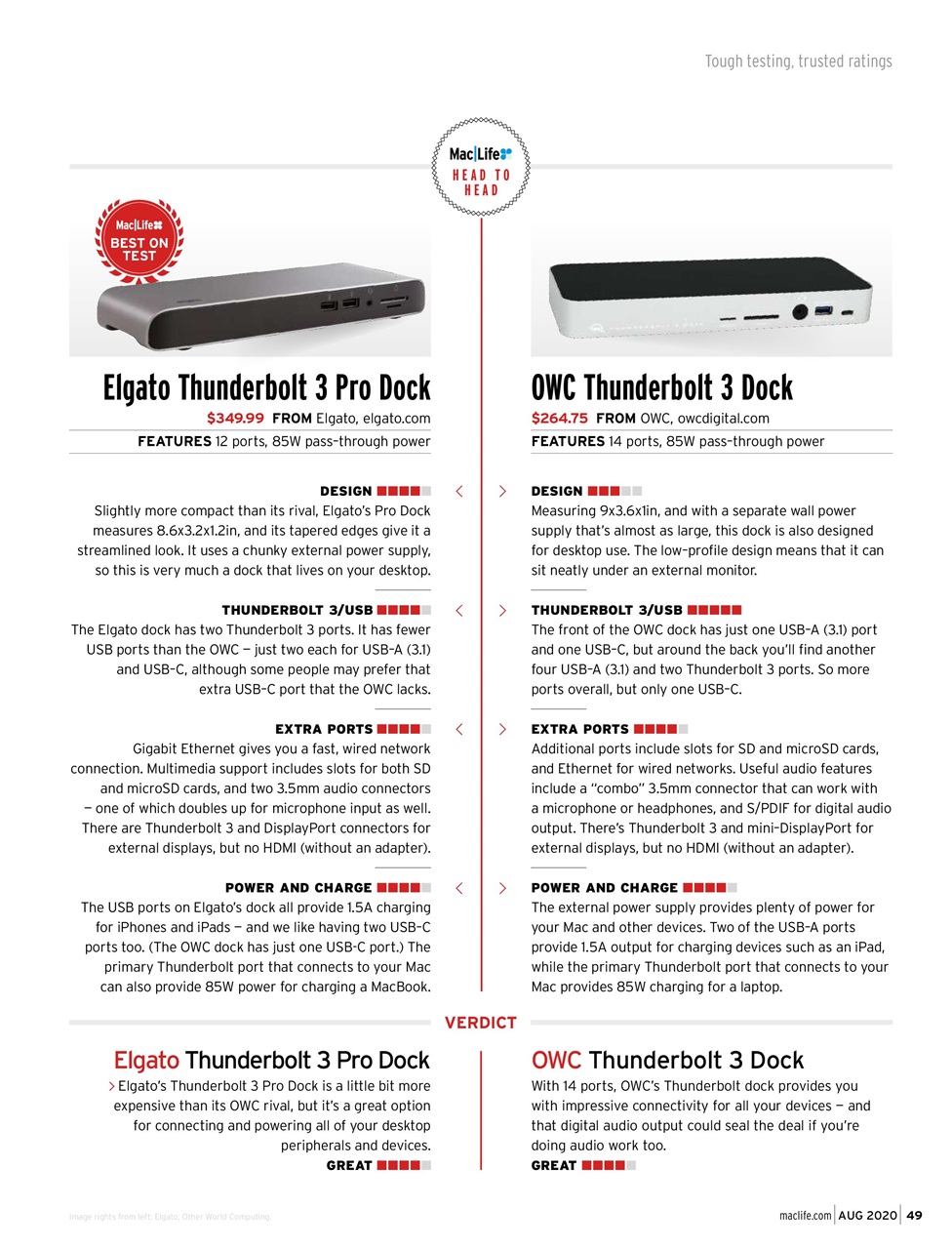 Tough testing, trusted ratings

Mac|Life
HEAD TO HEAD

Mac|Life
BEST ON TEST

Elgato Thunderbolt 3 Pro Dock

$349.99 FROM Elgato, elgato.com

FEATURES 12 ports, 85W pass-through power

DESIGN

Slightly more compact than its rival, Elgato's Pro Dock measures 8.6x3.2x1.2in, and its tapered edges give it a streamlined look. It uses a chunky external power supply, so this is very much a dock that lives on your desktop.

THUNDERBOLT 3/USB

The Elgato dock has two Thunderbolt 3 ports. It has fewer USB ports than the OWC — just two each for USB-A (3.1) and USB-C, although some people may prefer that extra USB-C port that the OWC lacks.

EXTRA PORTS

Gigabit Ethernet gives you a fast, wired network connection. Multimedia support includes slots for both SD and microSD cards, and two 3.5mm audio connectors — one of which doubles up for microphone input as well. There are Thunderbolt 3 and DisplayPort connectors for external displays, but no HDMI (without an adapter).

POWER AND CHARGE

The USB ports on Elgato's dock all provide 1.5A charging for iPhones and iPads — and we like having two USB-C ports too. (The OWC dock has just one USB-C port.) The primary Thunderbolt port that connects to your Mac can also provide 85W power for charging a MacBook.

OWC Thunderbolt 3 Dock

$264.75 FROM OWC, owcdigital.com

FEATURES 14 ports, 85W pass-through power

DESIGN

Measuring 9x3.6x1in, and with a separate wall power supply that's almost as large, this dock is also designed for desktop use. The low-profile design means that it can sit neatly under an external monitor.

THUNDERBOLT 3/USB

The front of the OWC dock has just one USB-A (3.1) port and one USB-C, but around the back you'll find another four USB-A (3.1) and two Thunderbolt 3 ports. So more ports overall, but only one USB-C.

EXTRA PORTS

Additional ports include slots for SD and microSD cards, and Ethernet for wired networks. Useful audio features include a "combo" 3.5mm connector that can work with a microphone or headphones, and S/PDIF for digital audio output. There's Thunderbolt 3 and mini-DisplayPort for external displays, but no HDMI (without an adapter).

POWER AND CHARGE

The external power supply provides plenty of power for your Mac and other devices. Two of the USB-A ports provide 1.5A output for charging devices such as an iPad, while the primary Thunderbolt port that connects to your Mac provides 85W charging for a laptop.

VERDICT

Elgato Thunderbolt 3 Pro Dock

> Elgato's Thunderbolt 3 Pro Dock is a little bit more expensive than its OWC rival, but it's a great option for connecting and powering all of your desktop peripherals and devices.

GREAT

OWC Thunderbolt 3 Dock

With 14 ports, OWC's Thunderbolt dock provides you with impressive connectivity for all your devices — and that digital audio output could seal the deal if you're doing audio work too.

GREAT

Image rights from left: Elgato, Other World Computing.

maclife.com | AUG 2020 | 49